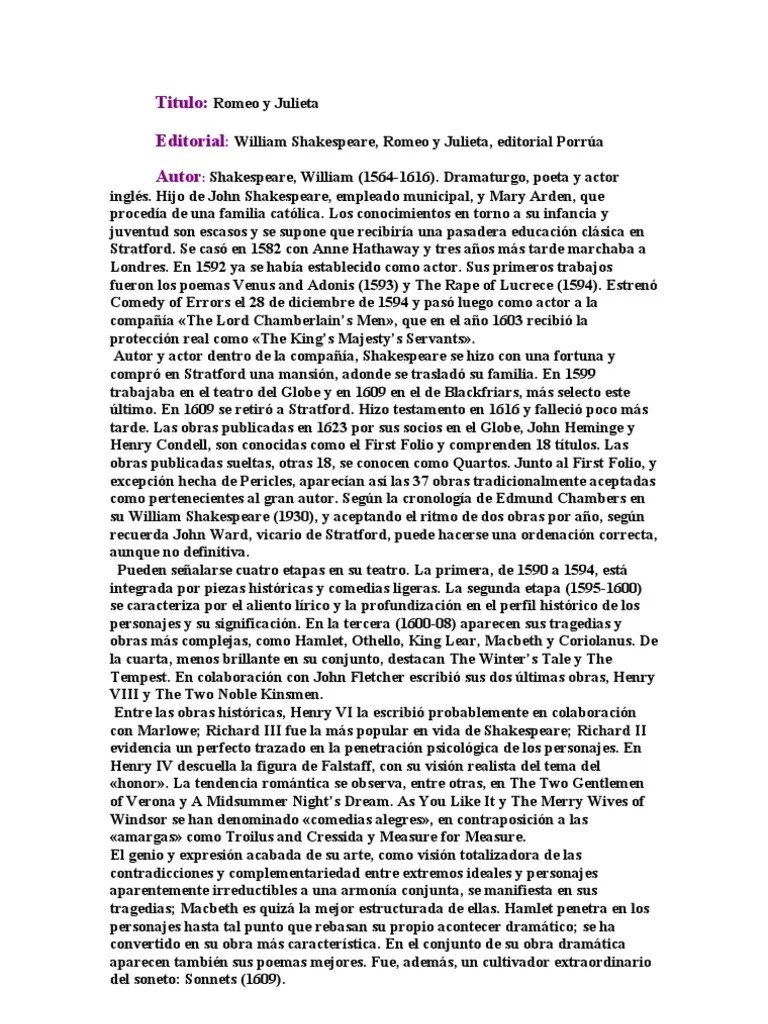 Titulo: Romeo y Julieta

Editorial: William Shakespeare, Romeo y Julieta, editorial Porrúa

Autor: Shakespeare, William (1564-1616). Dramaturgo, poeta y actor inglés. Hijo de John Shakespeare, empleado municipal, y Mary Arden, que procedía de una familia católica. Los conocimientos en torno a su infancia y juventud son escasos y se supone que recibiría una pasadera educación clásica en Stratford. Se casó en 1582 con Anne Hathaway y tres años más tarde marchaba a Londres. En 1592 ya se había establecido como actor. Sus primeros trabajos fueron los poemas Venus and Adonis (1593) y The Rape of Lucrece (1594). Estrenó Comedy of Errors el 28 de diciembre de 1594 y pasó luego como actor a la compañía «The Lord Chamberlain's Men», que en el año 1603 recibió la protección real como «The King's Majesty's Servants».
Autor y actor dentro de la compañía, Shakespeare se hizo con una fortuna y compró en Stratford una mansión, adonde se trasladó su familia. En 1599 trabajaba en el teatro del Globe y en 1609 en el de Blackfriars, más selecto este último. En 1609 se retiró a Stratford. Hizo testamento en 1616 y falleció poco más tarde. Las obras publicadas en 1623 por sus socios en el Globe, John Heminge y Henry Condell, son conocidas como el First Folio y comprenden 18 títulos. Las obras publicadas sueltas, otras 18, se conocen como Quartos. Junto al First Folio, y excepción hecha de Pericles, aparecían así las 37 obras tradicionalmente aceptadas como pertenecientes al gran autor. Según la cronología de Edmund Chambers en su William Shakespeare (1930), y aceptando el ritmo de dos obras por año, según recuerda John Ward, vicario de Stratford, puede hacerse una ordenación correcta, aunque no definitiva.
Pueden señalarse cuatro etapas en su teatro. La primera, de 1590 a 1594, está integrada por piezas históricas y comedias ligeras. La segunda etapa (1595-1600) se caracteriza por el aliento lírico y la profundización en el perfil histórico de los personajes y su significación. En la tercera (1600-08) aparecen sus tragedias y obras más complejas, como Hamlet, Othello, King Lear, Macbeth y Coriolanus. De la cuarta, menos brillante en su conjunto, destacan The Winter's Tale y The Tempest. En colaboración con John Fletcher escribió sus dos últimas obras, Henry VIII y The Two Noble Kinsmen.
Entre las obras históricas, Henry VI la escribió probablemente en colaboración con Marlowe; Richard III fue la más popular en vida de Shakespeare; Richard II evidencia un perfecto trazado en la penetración psicológica de los personajes. En Henry IV descuella la figura de Falstaff, con su visión realista del tema del «honor». La tendencia romántica se observa, entre otras, en The Two Gentlemen of Verona y A Midsummer Night's Dream. As You Like It y The Merry Wives of Windsor se han denominado «comedias alegres», en contraposición a las «amargas» como Troilus and Cressida y Measure for Measure.
El genio y expresión acabada de su arte, como visión totalizadora de las contradicciones y complementariedad entre extremos ideales y personajes aparentemente irreductibles a una armonía conjunta, se manifiesta en sus tragedias; Macbeth es quizá la mejor estructurada de ellas. Hamlet penetra en los personajes hasta tal punto que rebasan su propio acontecer dramático; se ha convertido en su obra más característica. En el conjunto de su obra dramática aparecen también sus poemas mejores. Fue, además, un cultivador extraordinario del soneto: Sonnets (1609).